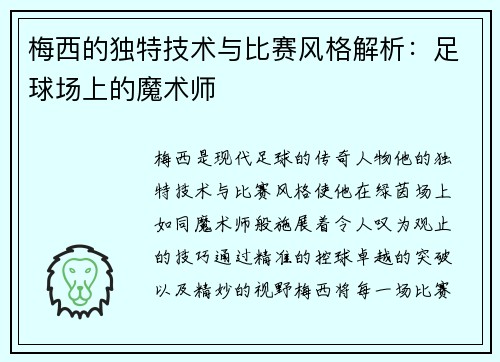 梅西的独特技术与比赛风格解析：足球场上的魔术师

梅西是现代足球的传奇人物他的独特技术与比赛风格使他在绿茵场上如同魔术师般施展着令人叹为观止的技巧通过精准的控球卓越的突破以及精妙的视野梅西将每一场比赛